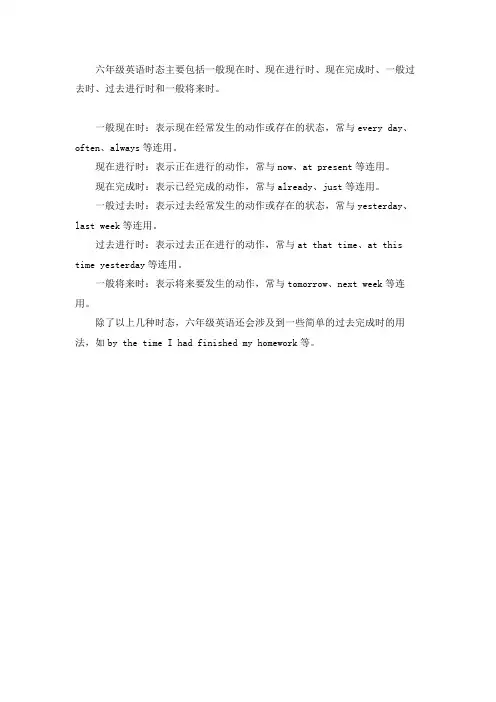 六年级英语时态主要包括一般现在时、现在进行时、现在完成时、一般过去时、过去进行时和一般将来时。

一般现在时：表示现在经常发生的动作或存在的状态，常与 every day、often、always 等连用。

现在进行时：表示正在进行的动作，常与 now、at present 等连用。

现在完成时：表示已经完成的动作，常与 already、just 等连用。

一般过去时：表示过去经常发生的动作或存在的状态，常与 yesterday、last week 等连用。

过去进行时：表示过去正在进行的动作，常与 at that time、at this time yesterday 等连用。

一般将来时：表示将来要发生的动作，常与 tomorrow、next week 等连用。

除了以上几种时态，六年级英语还会涉及到一些简单的过去完成时的用法，如 by the time I had finished my homework 等。